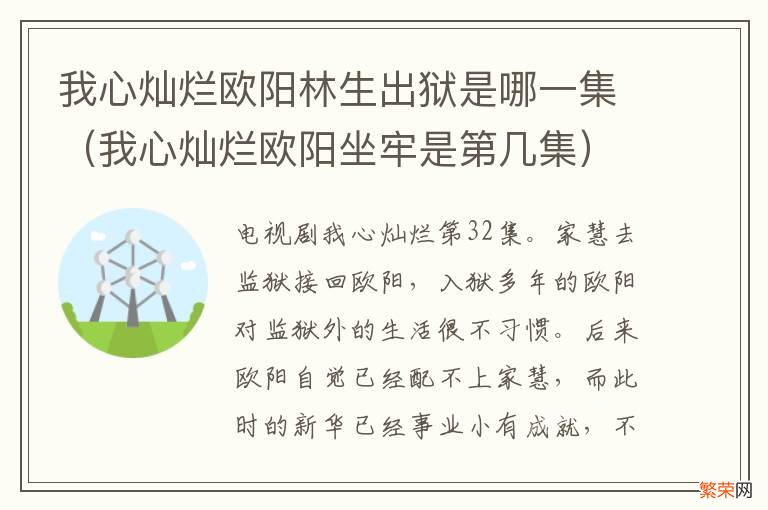 我心灿烂欧阳林生出狱是哪一集（我心灿烂欧阳坐牢是第几集）

电视剧我心灿烂第32集。家慧去监狱接回欧阳，入狱多年的欧阳对监狱外的生活很不习惯。后来欧阳自觉已经配不上家慧，而此时的新华已经事业小有成就，不

繁荣网